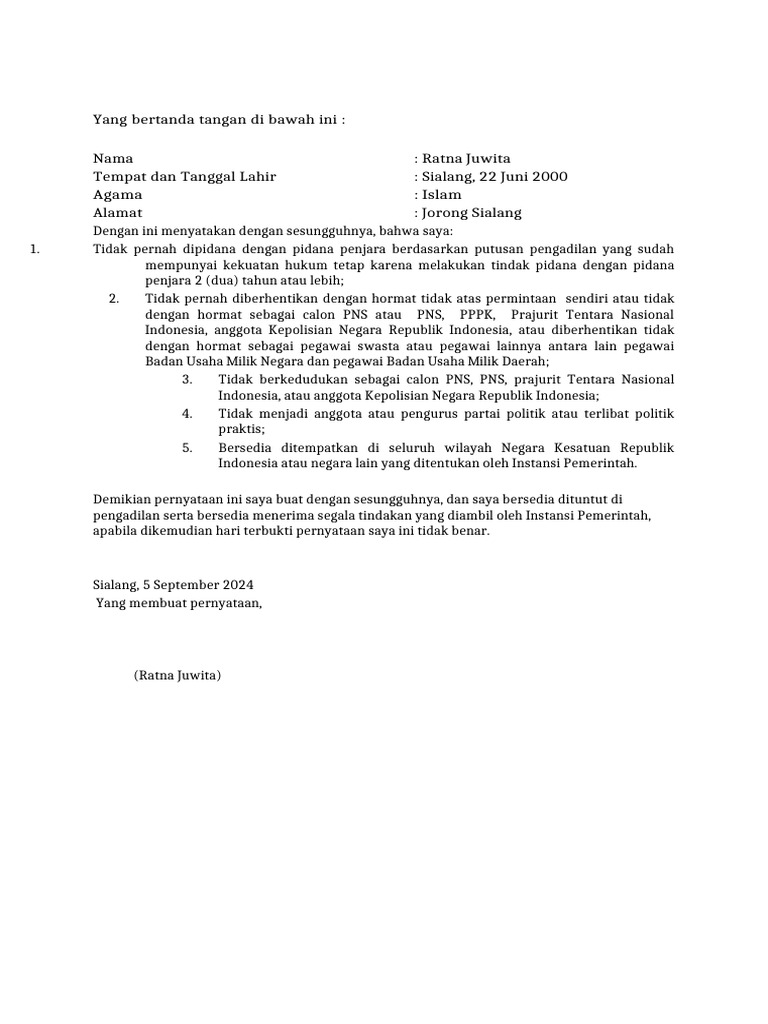 Yang bertanda tangan di bawah ini :

Nama : Ratna Juwita
Tempat dan Tanggal Lahir : Sialang, 22 Juni 2000
Agama : Islam
Alamat : Jorong Sialang

Dengan ini menyatakan dengan sesungguhnya, bahwa saya:

1. Tidak pernah dipidana dengan pidana penjara berdasarkan putusan pengadilan yang sudah mempunyai kekuatan hukum tetap karena melakukan tindak pidana dengan pidana penjara 2 (dua) tahun atau lebih;
2. Tidak pernah diberhentikan dengan hormat tidak atas permintaan sendiri atau tidak dengan hormat sebagai calon PNS atau PNS, PPPK, Prajurit Tentara Nasional Indonesia, anggota Kepolisian Negara Republik Indonesia, atau diberhentikan tidak dengan hormat sebagai pegawai swasta atau pegawai lainnya antara lain pegawai Badan Usaha Milik Negara dan pegawai Badan Usaha Milik Daerah;
3. Tidak berkedudukan sebagai calon PNS, PNS, prajurit Tentara Nasional Indonesia, atau anggota Kepolisian Negara Republik Indonesia;
4. Tidak menjadi anggota atau pengurus partai politik atau terlibat politik praktis;
5. Bersedia ditempatkan di seluruh wilayah Negara Kesatuan Republik Indonesia atau negara lain yang ditentukan oleh Instansi Pemerintah.

Demikian pernyataan ini saya buat dengan sesungguhnya, dan saya bersedia dituntut di pengadilan serta bersedia menerima segala tindakan yang diambil oleh Instansi Pemerintah, apabila dikemudian hari terbukti pernyataan saya ini tidak benar.

Sialang, 5 September 2024
Yang membuat pernyataan,

(Ratna Juwita)